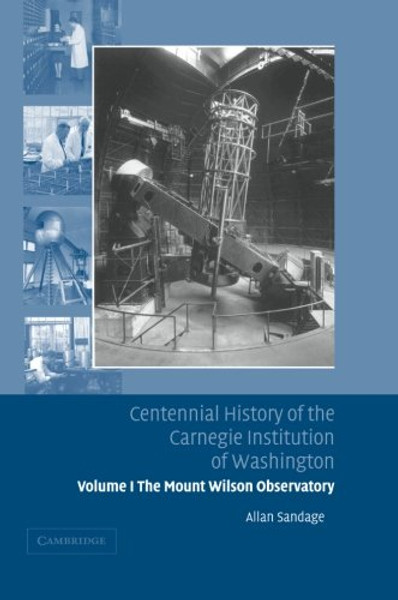 Centennial History of the Carnegie Institution of Washington

Volume I The Mount Wilson Observatory

Allan Sandage

CAMBRIDGE